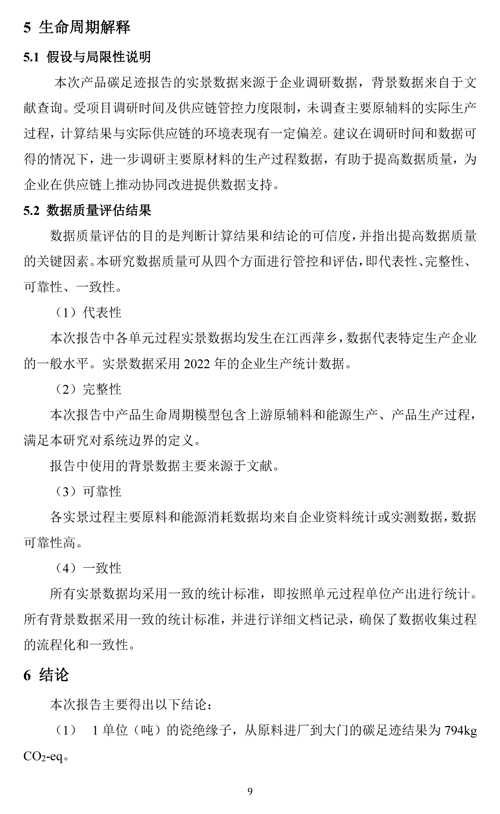 5 生命周期解释

5.1 假设与局限性说明

本次产品碳足迹报告的实景数据来源于企业调研数据，背景数据来自于文献查询。受项目调研时间及供应链管控力度限制，未调查主要原辅料的实际生产过程，计算结果与实际供应链的环境表现有一定偏差。建议在调研时间和数据可得的情况下，进一步调研主要原材料的生产过程数据，有助于提高数据质量，为企业在供应链上推动协同改进提供数据支持。

5.2 数据质量评估结果

数据质量评估的目的是判断计算结果和结论的可信度，并指出提高数据质量的关键因素。本研究数据质量可从四个方面进行管控和评估，即代表性、完整性、可靠性、一致性。

（1）代表性

本次报告中各单元过程实景数据均发生在江西萍乡，数据代表特定生产企业的一般水平。实景数据采用 2022 年的企业生产统计数据。

（2）完整性

本次报告中产品生命周期模型包含上游原辅料和能源生产、产品生产过程，满足本研究对系统边界的定义。

报告中使用的背景数据主要来源于文献。

（3）可靠性

各实景过程主要原料和能源消耗数据均来自企业资料统计或实测数据，数据可靠性高。

（4）一致性

所有实景数据均采用一致的统计标准，即按照单元过程单位产出进行统计。所有背景数据采用一致的统计标准，并进行详细文档记录，确保了数据收集过程的流程化和一致性。

6 结论

本次报告主要得出以下结论：

（1） 1 单位（吨）的瓷绝缘子，从原料进厂到大门的碳足迹结果为 794kg $CO_2$-eq。

9